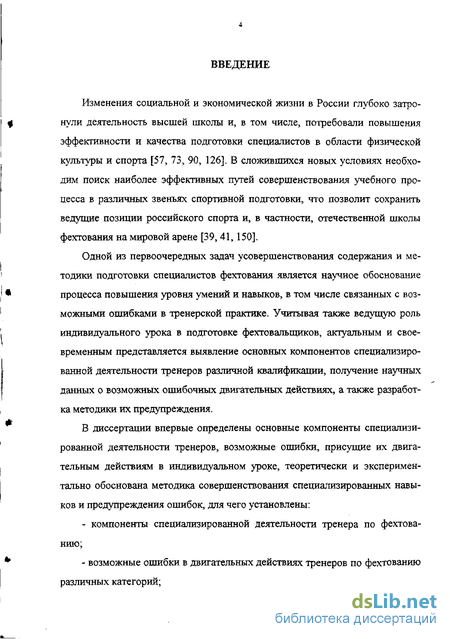 4

ВВЕДЕНИЕ

Изменения социальной и экономической жизни в России глубоко затронули деятельность высшей школы и, в том числе, потребовали повышения эффективности и качества подготовки специалистов в области физической культуры и спорта [57, 73, 90, 126]. В сложившихся новых условиях необходим поиск наиболее эффективных путей совершенствования учебного процесса в различных звеньях спортивной подготовки, что позволит сохранить ведущие позиции российского спорта и, в частности, отечественной школы фехтования на мировой арене [39, 41, 150].

Одной из первоочередных задач усовершенствования содержания и методики подготовки специалистов фехтования является научное обоснование процесса повышения уровня умений и навыков, в том числе связанных с возможными ошибками в тренерской практике. Учитывая также ведущую роль индивидуального урока в подготовке фехтовальщиков, актуальным и своевременным представляется выявление основных компонентов специализированной деятельности тренеров различной квалификации, получение научных данных о возможных ошибочных двигательных действиях, а также разработка методики их предупреждения.

В диссертации впервые определены основные компоненты специализированной деятельности тренеров, возможные ошибки, присущие их двигательным действиям в индивидуальном уроке, теоретически и экспериментально обоснована методика совершенствования специализированных навыков и предупреждения ошибок, для чего установлены:

- компоненты специализированной деятельности тренера по фехтованию;

- возможные ошибки в двигательных действиях тренеров по фехтованию различных категорий;

dsLib.net
библиотека диссертаций